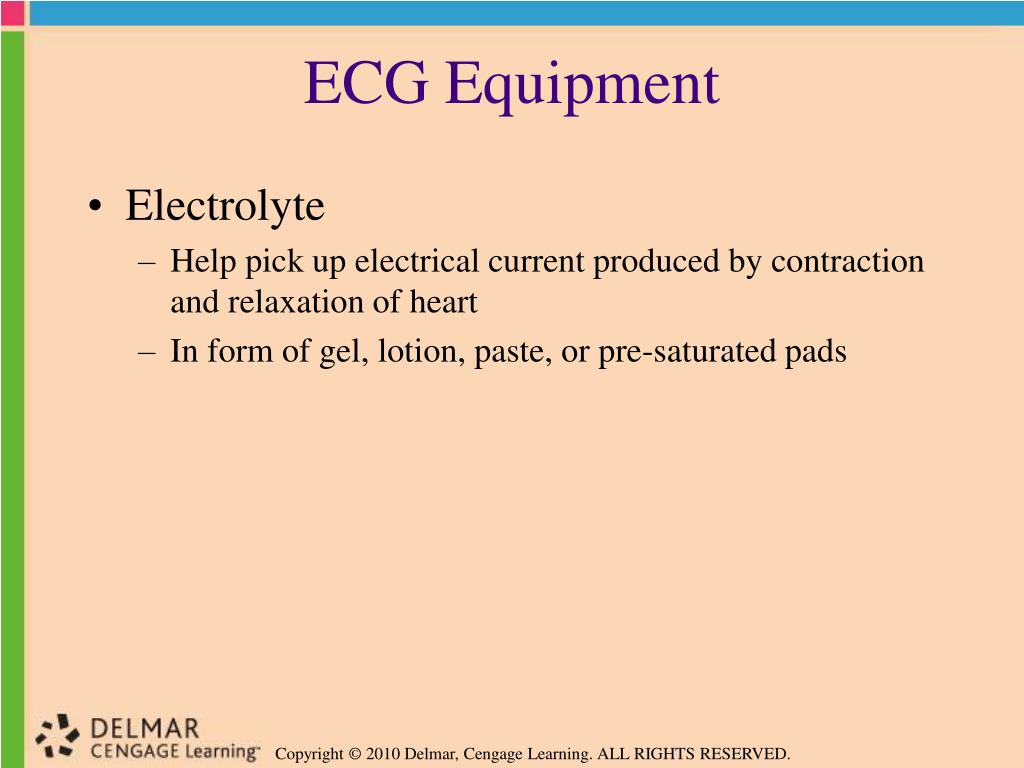 ECG Equipment

• Electrolyte
– Help pick up electrical current produced by contraction and relaxation of heart
– In form of gel, lotion, paste, or pre-saturated pads

DELMAR
CENGAGE Learning™

Copyright © 2010 Delmar, Cengage Learning. ALL RIGHTS RESERVED.